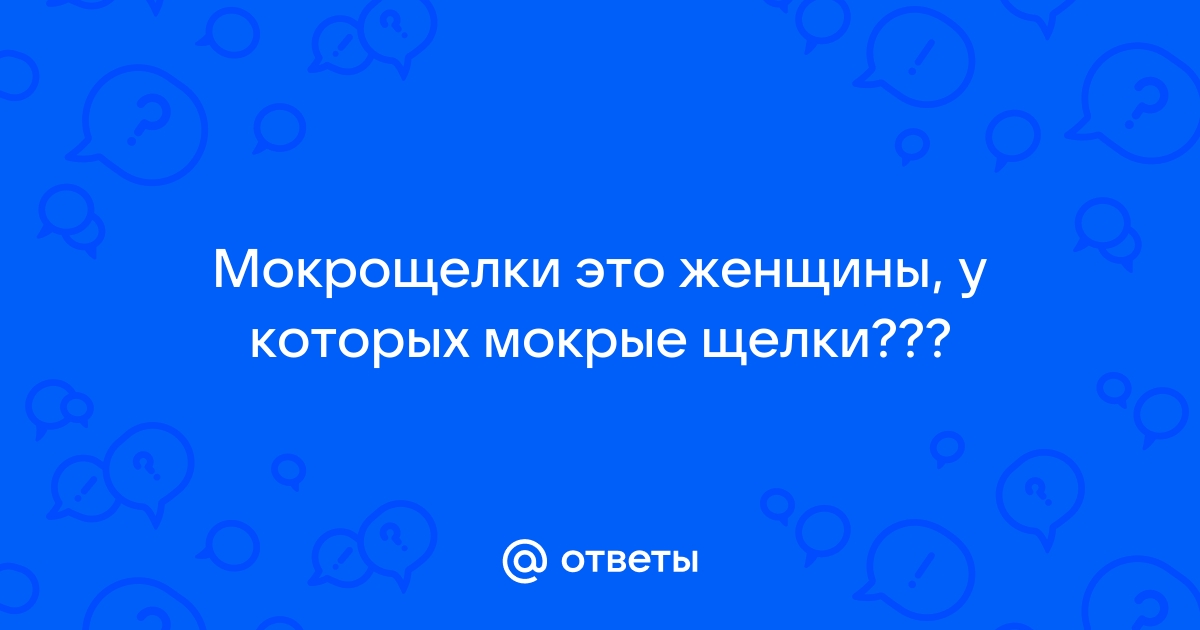 Мокрощелки это женщины, у которых мокрые щелки???

@ ответы